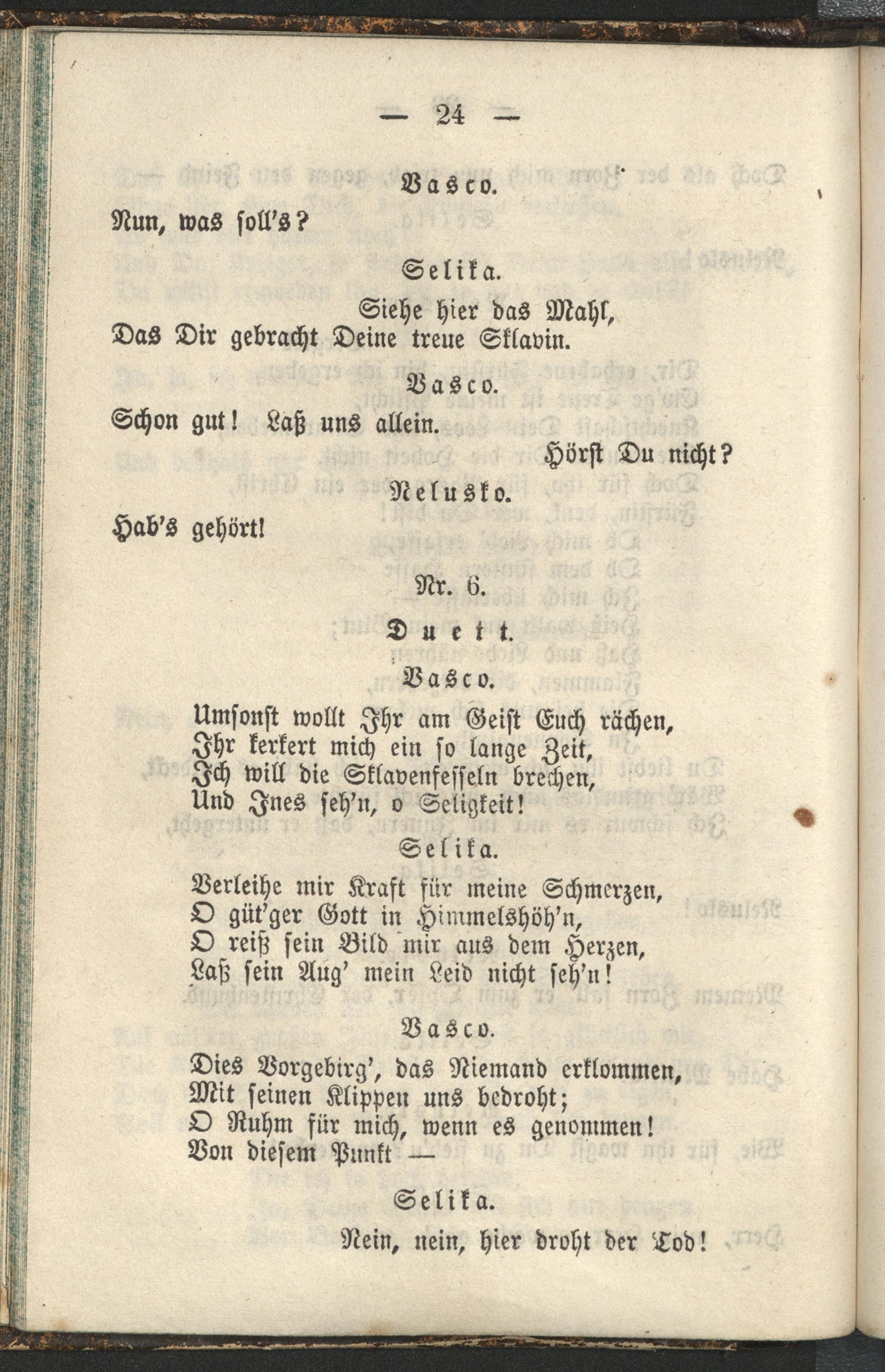 — 24 —

Vasco.

Nun, was soll's?

Selika.

Siehe hier das Mahl,
Das Dir gebracht Deine treue Sklavin.

Vasco.

Schon gut! Laß uns allein.
Hörst Du nicht?

Nelusko.

Hab's gehört!

Nr. 6.

Duett.

Vasco.

Umsonst wollt Ihr am Geist Euch rächen,
Ihr kerkert mich ein so lange Zeit,
Ich will die Sklavenfesseln brechen,
Und Ines seh'n, o Seligkeit!

Selika.

Verleihe mir Kraft für meine Schmerzen,
O güt'ger Gott in Himmelshöh'n,
O reiß sein Bild mir aus dem Herzen,
Laß sein Aug' mein Leid nicht seh'n!

Vasco.

Dies Vorgebirg', das Niemand erklommen,
Mit seinen Klippen uns bedroht;
O Ruhm für mich, wenn es genommen!
Von diesem Punkt —

Selika.

Nein, nein, hier droht der Tod!